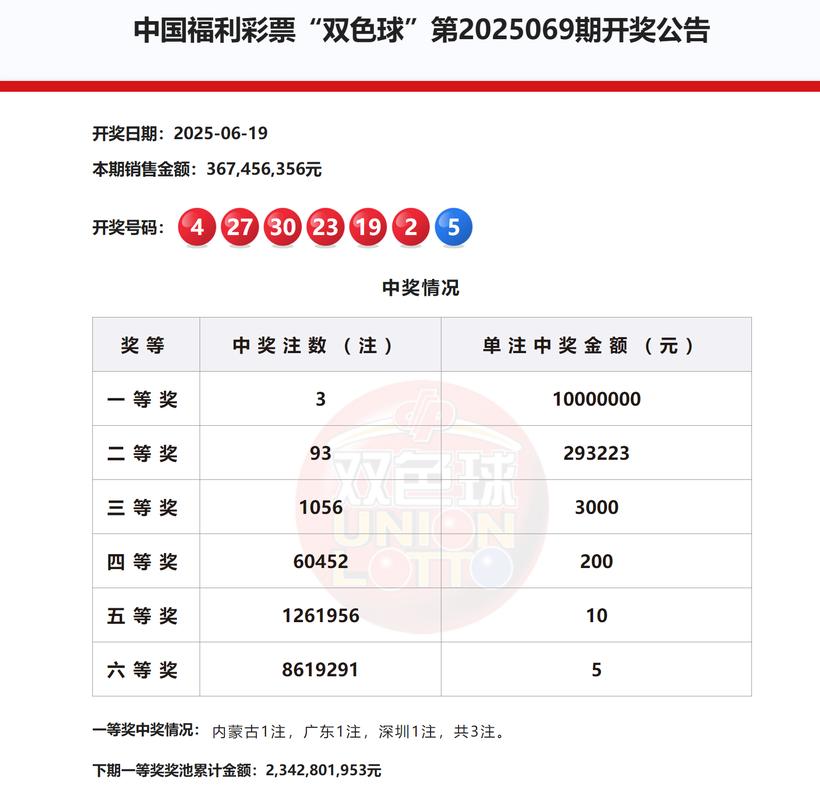 中国福利彩票“双色球”第2025069期开奖公告

开奖日期：2025-06-19

本期销售金额：367,456,356元

开奖号码：4 27 30 23 19 2 5

中奖情况

| 奖等 | 中奖注数（注） | 单注中奖金额（元） |
|---|---|---|
| 一等奖 | 3 | 10000000 |
| 二等奖 | 93 | 293223 |
| 三等奖 | 1056 | 3000 |
| 四等奖 | 60452 | 200 |
| 五等奖 | 1261956 | 10 |
| 六等奖 | 8619291 | 5 |

双色球 UNION LOTTO

一等奖中奖情况：内蒙古1注，广东1注，深圳1注，共3注。

下期一等奖奖池累计金额：2,342,801,953元